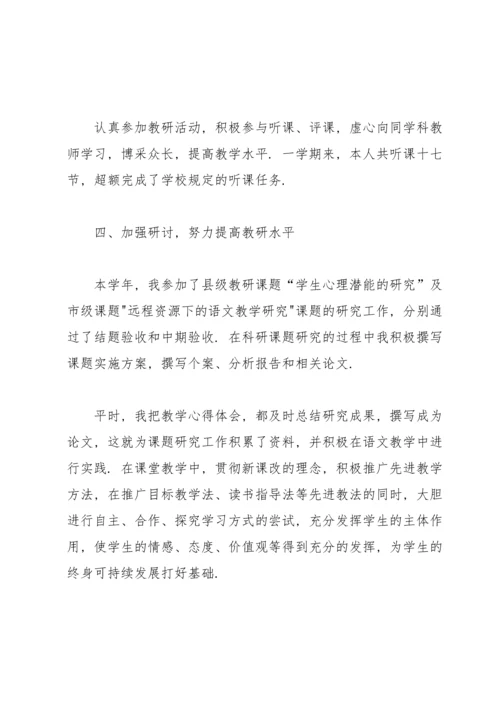 认真参加教研活动，积极参与听课、评课，虚心向同学科教师学习，博采众长，提高教学水平．一学期来，本人共听课十七节，超额完成了学校规定的听课任务．

四、加强研讨，努力提高教研水平

本学年，我参加了县级教研课题“学生心理潜能的研究”及市级课题"远程资源下的语文教学研究"课题的研究工作，分别通过了结题验收和中期验收．在科研课题研究的过程中我积极撰写课题实施方案，撰写个案、分析报告和相关论文．

平时，我把教学心得体会，都及时总结研究成果，撰写成为论文，这就为课题研究工作积累了资料，并积极在语文教学中进行实践．在课堂教学中，贯彻新课改的理念，积极推广先进教学方法，在推广目标教学法、读书指导法等先进教法的同时，大胆进行自主、合作、探究学习方式的尝试，充分发挥学生的主体作用，使学生的情感、态度、价值观等得到充分的发挥，为学生的终身可持续发展打好基础．